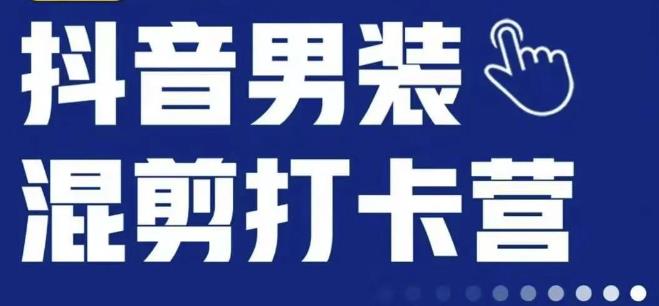 抖音男装
混剪打卡营